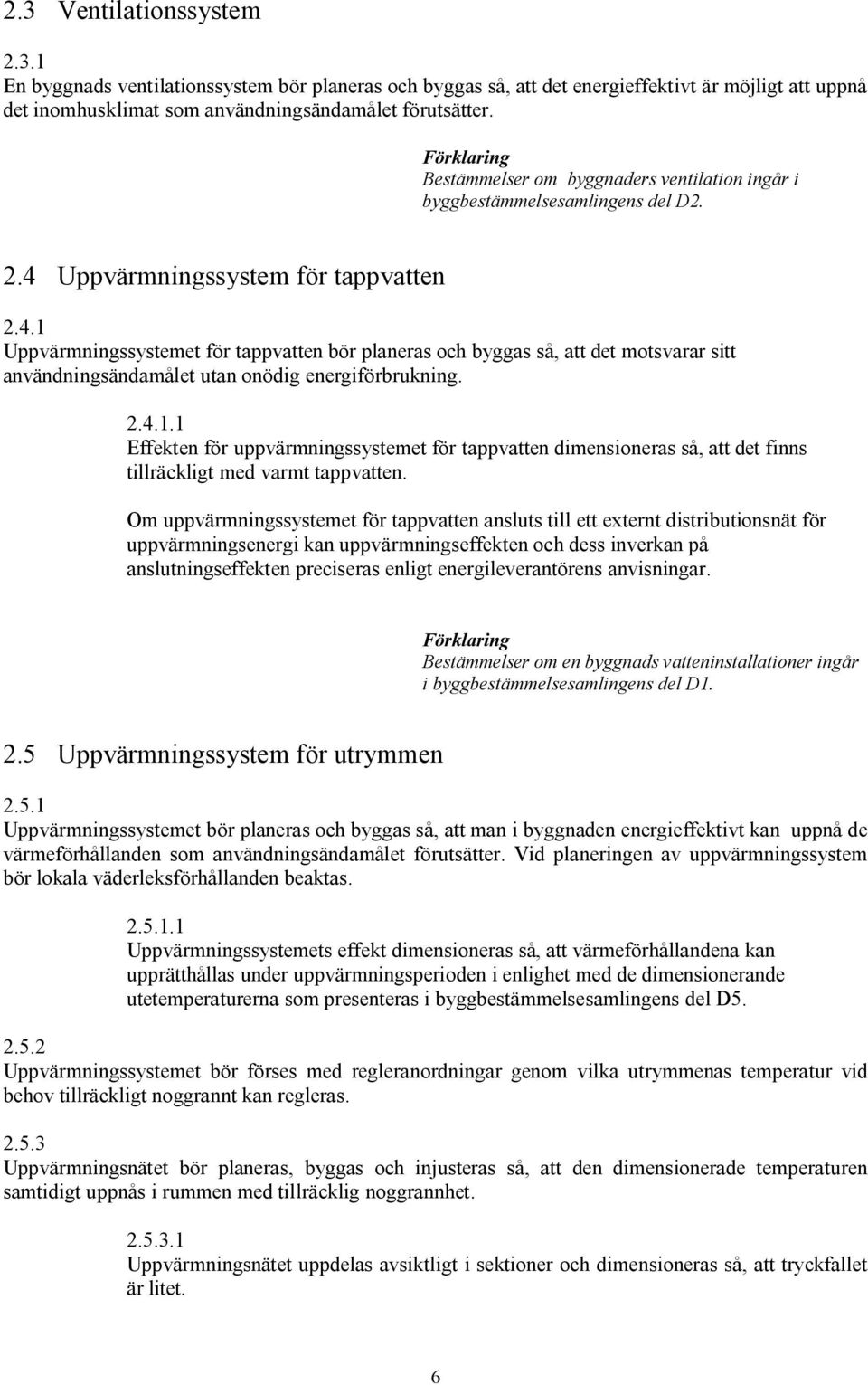 2.3 Ventilationssystem

2.3.1
En byggnads ventilationssystem bör planeras och byggas så, att det energieffektivt är möjligt att uppnå det inomhusklimat som användningsändamålet förutsätter.

Förklaring
Bestämmelser om byggnaders ventilation ingår i byggbestämmelsesamlingens del D2.

2.4 Uppvärmningssystem för tappvatten

2.4.1
Uppvärmningssystemet för tappvatten bör planeras och byggas så, att det motsvarar sitt användningsändamålet utan onödig energiförbrukning.

2.4.1.1
Effekten för uppvärmningssystemet för tappvatten dimensioneras så, att det finns tillräckligt med varmt tappvatten.

Om uppvärmningssystemet för tappvatten ansluts till ett externt distributionsnät för uppvärmningsenergi kan uppvärmningseffekten och dess inverkan på anslutningseffekten preciseras enligt energileverantörens anvisningar.

Förklaring
Bestämmelser om en byggnads vatteninstallationer ingår i byggbestämmelsesamlingens del D1.

2.5 Uppvärmningssystem för utrymmen

2.5.1
Uppvärmningssystemet bör planeras och byggas så, att man i byggnaden energieffektivt kan uppnå de värmeförhållanden som användningsändamålet förutsätter. Vid planeringen av uppvärmningssystem bör lokala väderleksförhållanden beaktas.

2.5.1.1
Uppvärmningssystemets effekt dimensioneras så, att värmeförhållandena kan upprätthållas under uppvärmningsperioden i enlighet med de dimensionerande utetemperaturerna som presenteras i byggbestämmelsesamlingens del D5.

2.5.2
Uppvärmningssystemet bör förses med regleranordningar genom vilka utrymmenas temperatur vid behov tillräckligt noggrannt kan regleras.

2.5.3
Uppvärmningsnätet bör planeras, byggas och injusteras så, att den dimensionerade temperaturen samtidigt uppnås i rummen med tillräcklig noggrannhet.

2.5.3.1
Uppvärmningsnätet uppdelas avsiktligt i sektioner och dimensioneras så, att tryckfallet är litet.

6